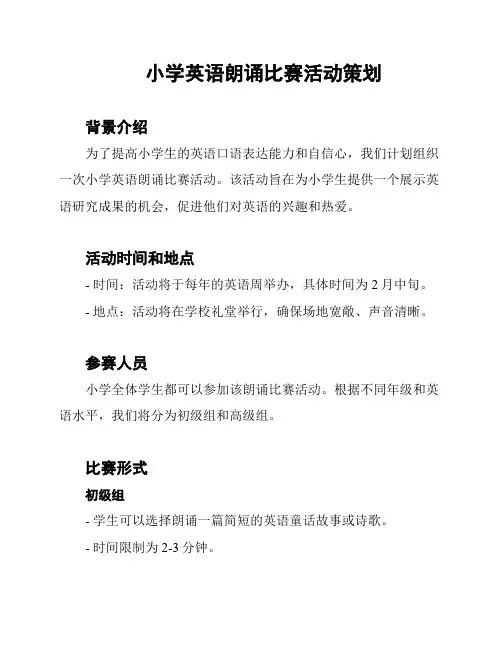 小学英语朗诵比赛活动策划

背景介绍

为了提高小学生的英语口语表达能力和自信心，我们计划组织一次小学英语朗诵比赛活动。该活动旨在为小学生提供一个展示英语研究成果的机会，促进他们对英语的兴趣和热爱。

活动时间和地点

- 时间：活动将于每年的英语周举办，具体时间为 2 月中旬。

- 地点：活动将在学校礼堂举行，确保场地宽敞、声音清晰。

参赛人员

小学全体学生都可以参加该朗诵比赛活动。根据不同年级和英语水平，我们将分为初级组和高级组。

比赛形式

初级组

- 学生可以选择朗诵一篇简短的英语童话故事或诗歌。

- 时间限制为 2-3 分钟。